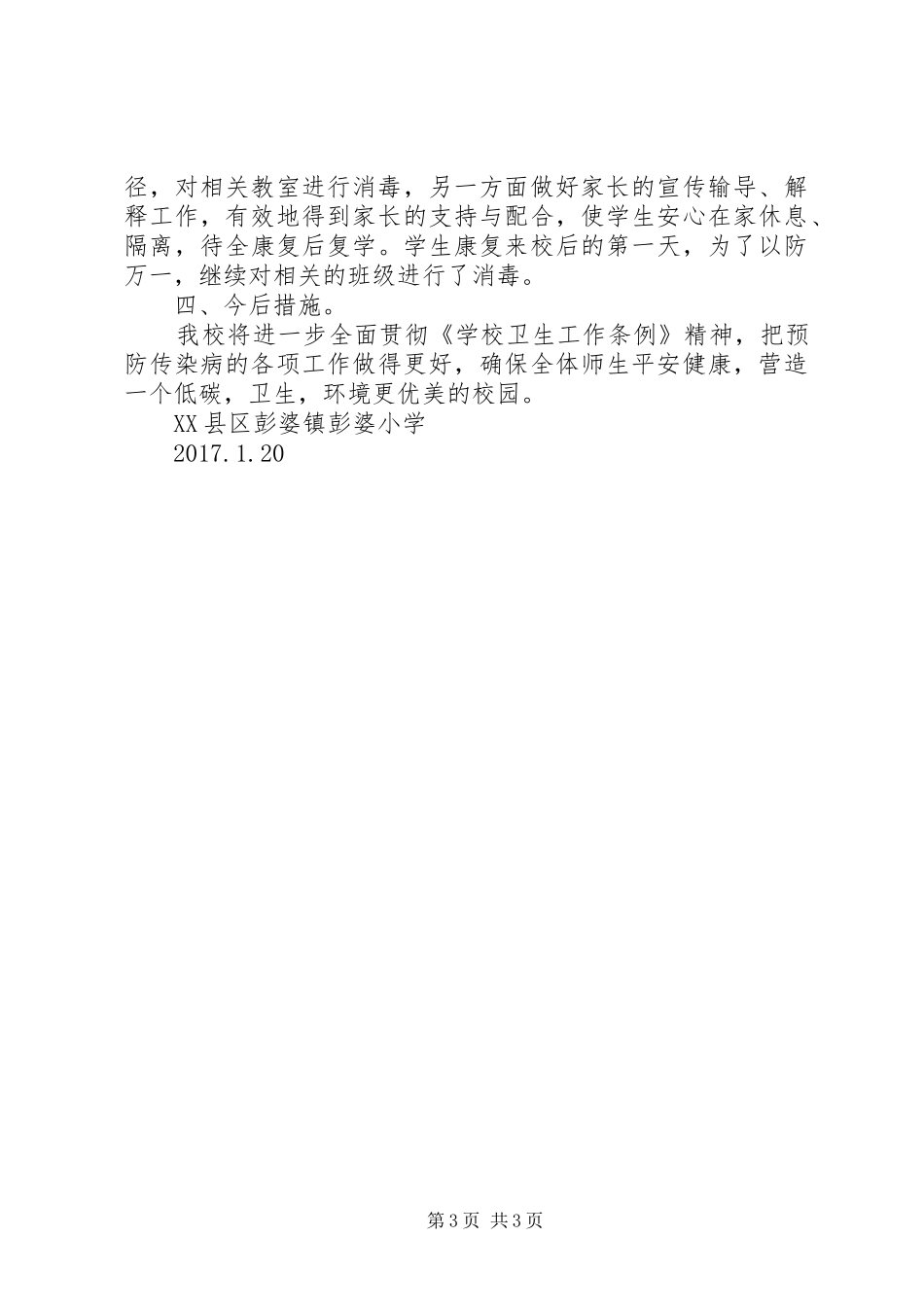 径，对相关教室进行消毒，另一方面做好家长的宣传输导、解释工作，有效地得到家长的支持与配合，使学生安心在家休息、隔离，待全康复后复学。学生康复来校后的第一天，为了以防万一，继续对相关的班级进行了消毒。

四、今后措施。

我校将进一步全面贯彻《学校卫生工作条例》精神，把预防传染病的各项工作做得更好，确保全体师生平安健康，营造一个低碳，卫生，环境更优美的校园。

XX县区彭婆镇彭婆小学

2017.1.20

第3页 共3页